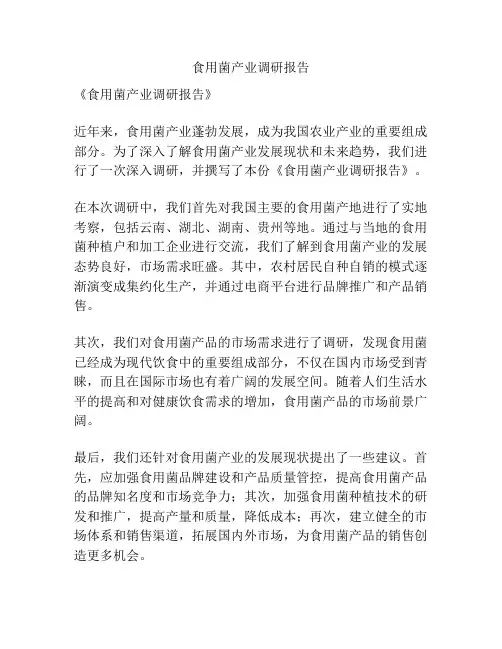 食用菌产业调研报告

《食用菌产业调研报告》

近年来，食用菌产业蓬勃发展，成为我国农业产业的重要组成部分。为了深入了解食用菌产业发展现状和未来趋势，我们进行了一次深入调研，并撰写了本份《食用菌产业调研报告》。

在本次调研中，我们首先对我国主要的食用菌产地进行了实地考察，包括云南、湖北、湖南、贵州等地。通过与当地的食用菌种植户和加工企业进行交流，我们了解到食用菌产业的发展态势良好，市场需求旺盛。其中，农村居民自种自销的模式逐渐演变成集约化生产，并通过电商平台进行品牌推广和产品销售。

其次，我们对食用菌产品的市场需求进行了调研，发现食用菌已经成为现代饮食中的重要组成部分，不仅在国内市场受到青睐，而且在国际市场也有着广阔的发展空间。随着人们生活水平的提高和对健康饮食需求的增加，食用菌产品的市场前景广阔。

最后，我们还针对食用菌产业的发展现状提出了一些建议。首先，应加强食用菌品牌建设和产品质量管控，提高食用菌产品的品牌知名度和市场竞争力；其次，加强食用菌种植技术的研发和推广，提高产量和质量，降低成本；再次，建立健全的市场体系和销售渠道，拓展国内外市场，为食用菌产品的销售创造更多机会。